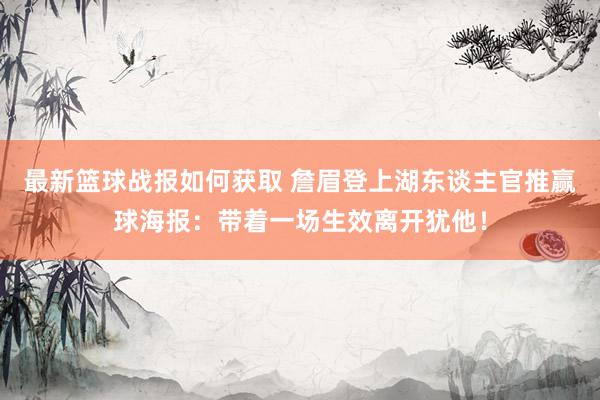 最新篮球战报如何获取 詹眉登上湖东谈主官推赢球海报：带着一场生效离开犹他！